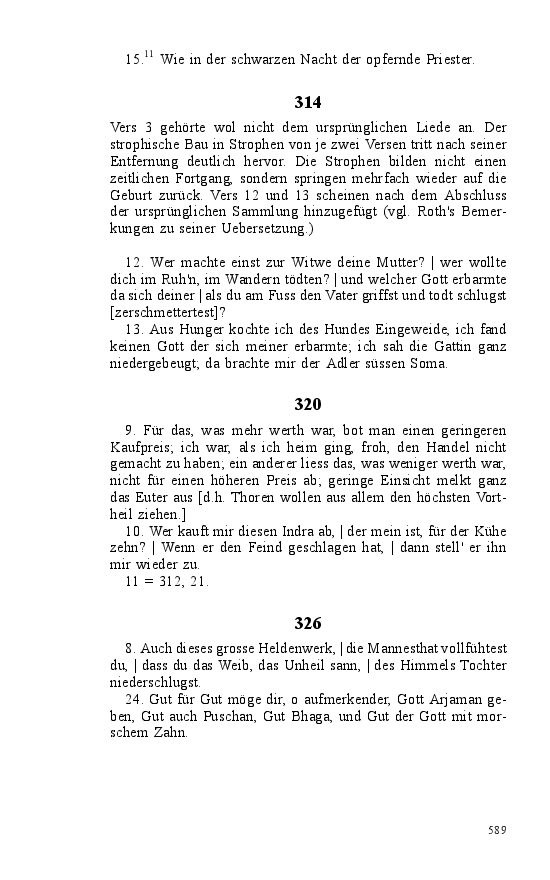 15.$^{11}$ Wie in der schwarzen Nacht der opfernde Priester.

314

Vers 3 gehörte wol nicht dem ursprünglichen Liede an. Der strophische Bau in Strophen von je zwei Versen tritt nach seiner Entfernung deutlich hervor. Die Strophen bilden nicht einen zeitlichen Fortgang, sondern springen mehrfach wieder auf die Geburt zurück. Vers 12 und 13 scheinen nach dem Abschluss der ursprünglichen Sammlung hinzugefügt (vgl. Roth's Bemerkungen zu seiner Uebersetzung.)

12. Wer machte einst zur Witwe deine Mutter? | wer wollte dich im Ruh'n, im Wandern tödten? | und welcher Gott erbarmte da sich deiner | als du am Fuss den Vater griffst und todt schlugst [zerschmettertest]?
13. Aus Hunger kochte ich des Hundes Eingeweide, ich fand keinen Gott der sich meiner erbarmte; ich sah die Gattin ganz niedergebeugt; da brachte mir der Adler süssen Soma.

320

9. Für das, was mehr werth war, bot man einen geringeren Kaufpreis; ich war, als ich heim ging, froh, den Handel nicht gemacht zu haben; ein anderer liess das, was weniger werth war, nicht für einen höheren Preis ab; geringe Einsicht melkt ganz das Euter aus [d.h. Thoren wollen aus allem den höchsten Vortheil ziehen.]
10. Wer kauft mir diesen Indra ab, | der mein ist, für der Kühe zehn? | Wenn er den Feind geschlagen hat, | dann stell' er ihn mir wieder zu.
11 = 312, 21.

326

8. Auch dieses grosse Heldenwerk, | die Mannesthat vollführtest du, | dass du das Weib, das Unheil sann, | des Himmels Tochter niederschlugst.
24. Gut für Gut möge dir, o aufmerkender, Gott Arjaman geben, Gut auch Puschan, Gut Bhaga, und Gut der Gott mit morschem Zahn.

589